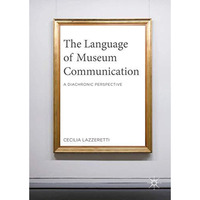 The Language of Museum Communication

A DIACHRONIC PERSPECTIVE

CECILIA LAZZERETTI